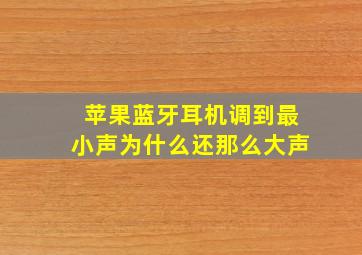 苹果蓝牙耳机调到最小声为什么还那么大声